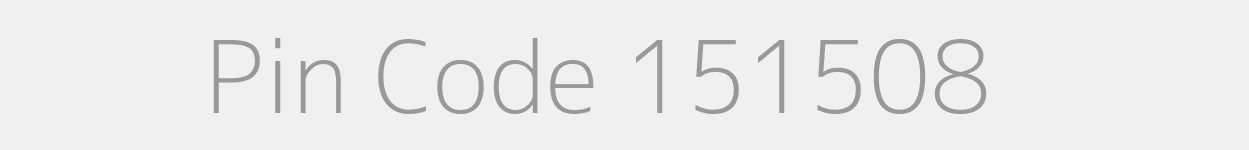 Pin Code 151508